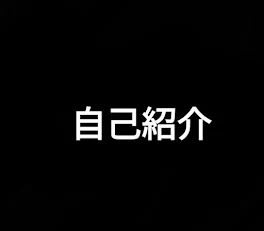 自己紹介